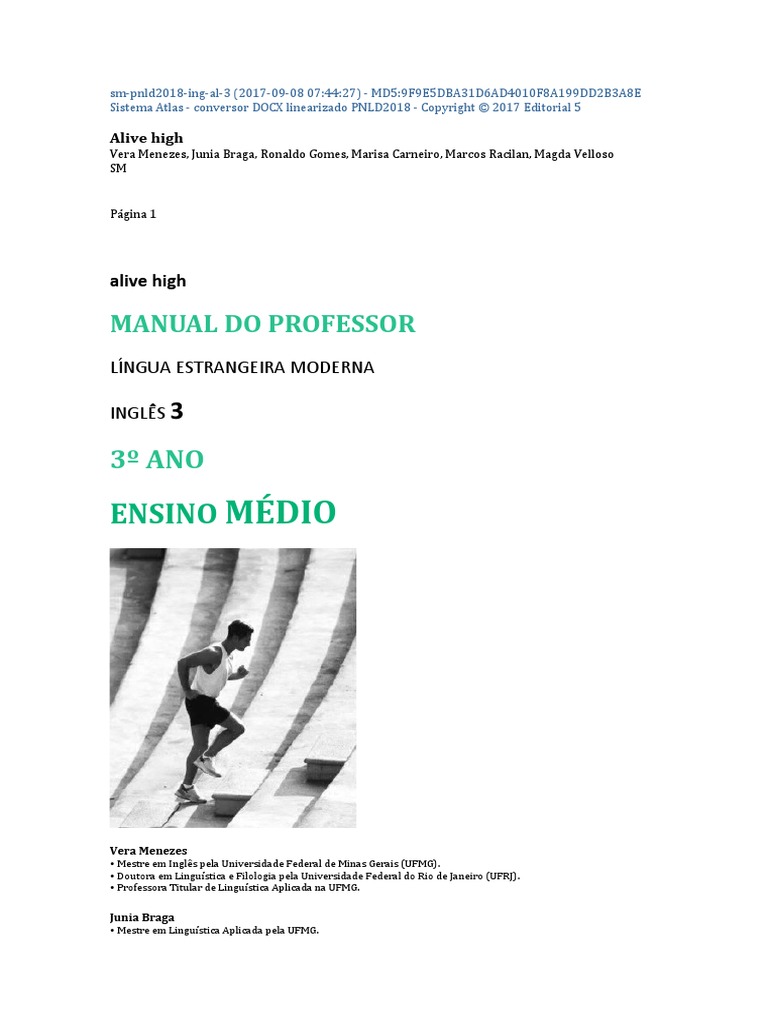 sm-pnld2018-ing-al-3 (2017-09-08 07:44:27) - MD5:9F9E5DBA31D6AD4010F8A199DD2B3A8E
Sistema Atlas - conversor DOCX linearizado PNLD2018 - Copyright © 2017 Editorial 5

Alive high
Vera Menezes, Junia Braga, Ronaldo Gomes, Marisa Carneiro, Marcos Racilan, Magda Velloso
SM

Página 1

alive high

MANUAL DO PROFESSOR

LÍNGUA ESTRANGEIRA MODERNA

INGLÊS 3

3º ANO

ENSINO MÉDIO

Vera Menezes
• Mestre em Inglês pela Universidade Federal de Minas Gerais (UFMG).
• Doutora em Linguística e Filologia pela Universidade Federal do Rio de Janeiro (UFRJ).
• Professora Titular de Linguística Aplicada na UFMG.

Junia Braga
• Mestre em Linguística Aplicada pela UFMG.